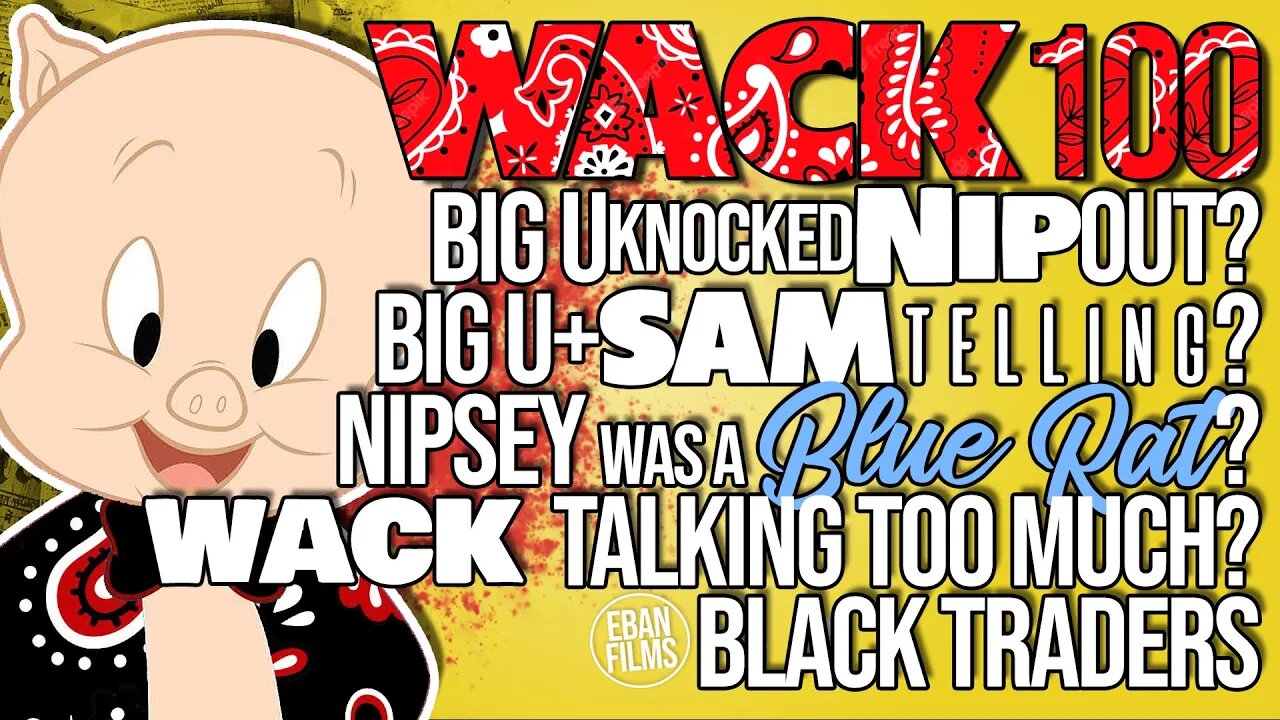 WACK 100
BIG U KNOCKED NIP OUT?
BIG U+SAM TELLING?
NIPSEY WAS A Blue Rat?
WACK TALKING TOO MUCH?
EBAN FILMS
BLACK TRADERS